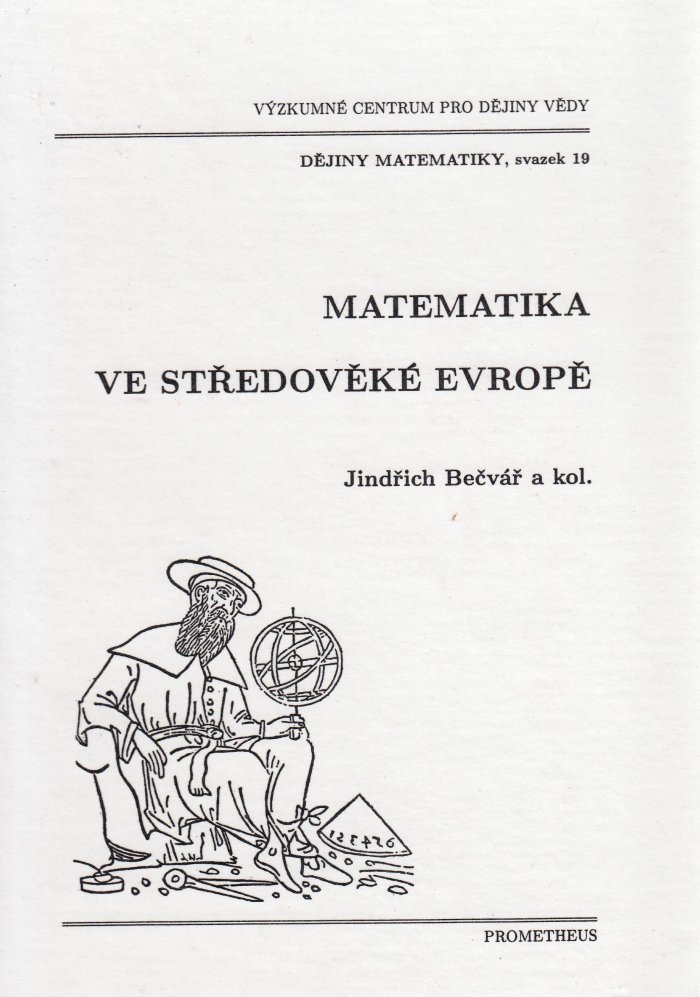 VÝZKUMNÉ CENTRUM PRO DĚJINY VĚDY

DĚJINY MATEMATIKY, svazek 19

MATEMATIKA

VE STŘEDOVĚKÉ EVROPĚ

Jindřich Bečvář a kol.

PROMETHEUS